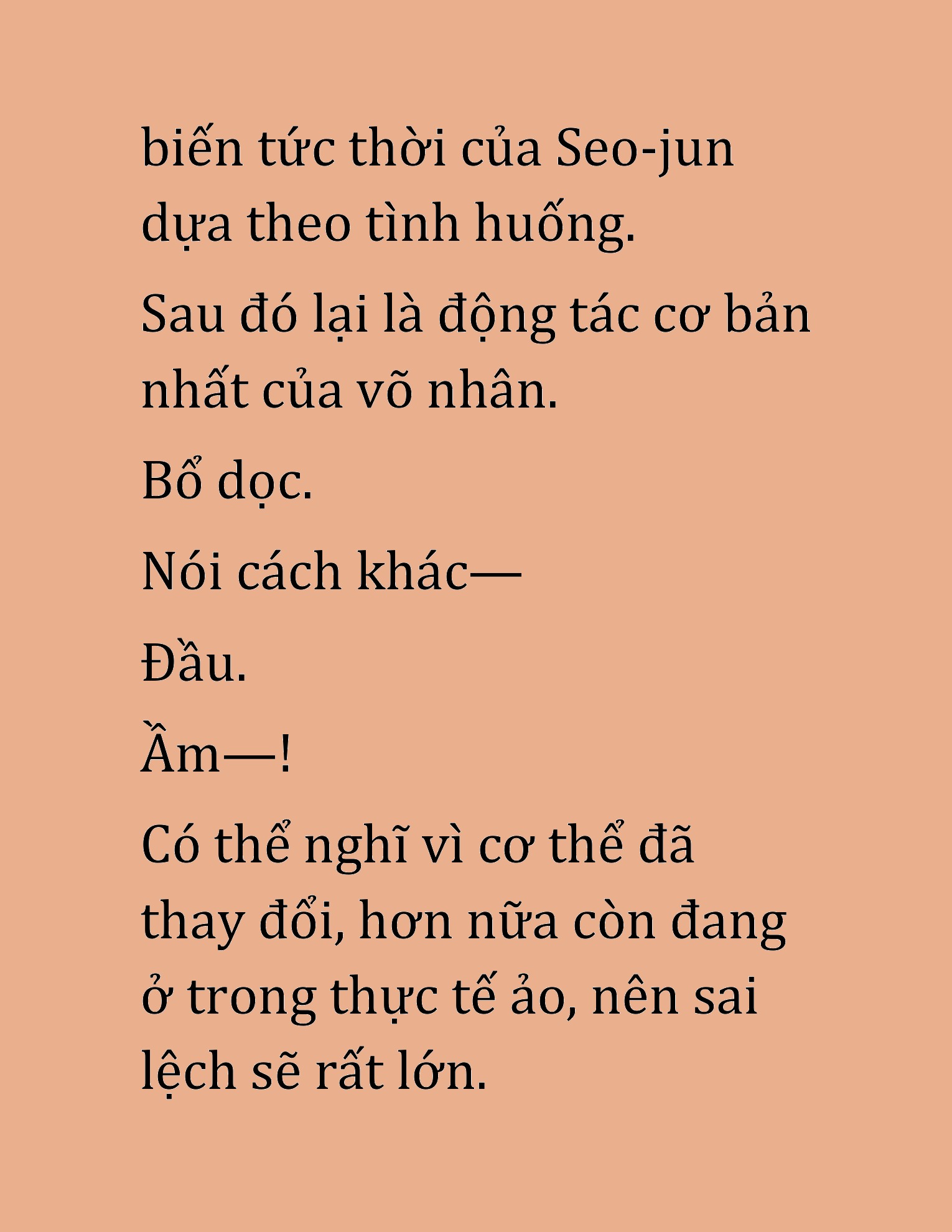 biến tức thời của Seo-jun dựa theo tình huống.

Sau đó lại là động tác cơ bản nhất của võ nhân.

Bổ dọc.

Nói cách khác—

Đầu.

Ầm—!

Có thể nghĩ vì cơ thể đã thay đổi, hơn nữa còn đang ở trong thực tế ảo, nên sai lệch sẽ rất lớn.